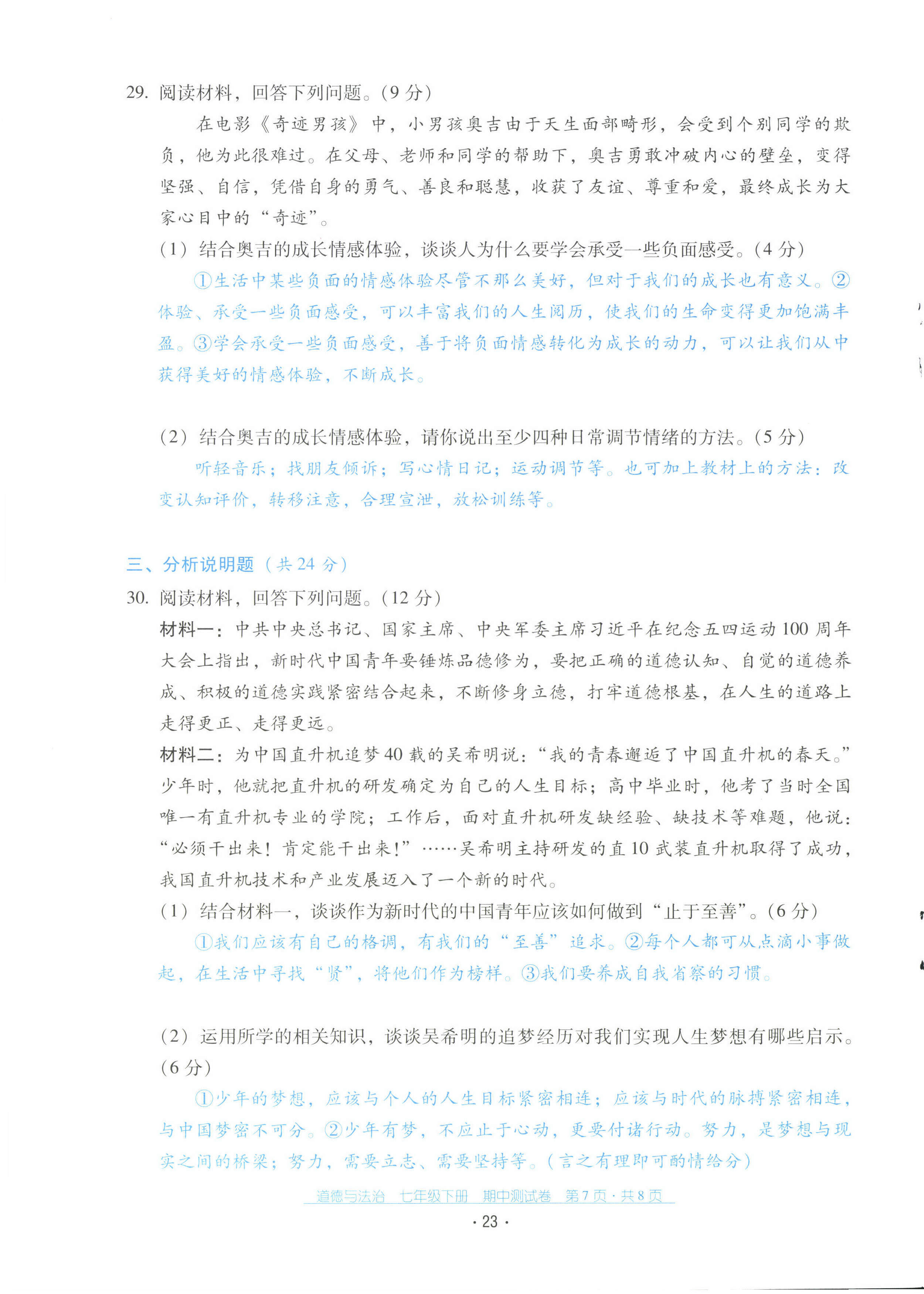 29. 阅读材料，回答下列问题。(9 分)

在电影《奇迹男孩》中，小男孩奥吉由于天生面部畸形，会受到个别同学的欺负，他为此很难过。在父母、老师和同学的帮助下，奥吉勇敢冲破内心的壁垒，变得坚强、自信，凭借自身的勇气、善良和聪慧，收获了友谊、尊重和爱，最终成长为大家心目中的“奇迹”。

(1) 结合奥吉的成长情感体验，谈谈人为什么要学会承受一些负面感受。(4 分)

①生活中某些负面的情感体验尽管不那么美好，但对于我们的成长也有意义。②体验、承受一些负面感受，可以丰富我们的人生阅历，使我们的生命变得更加饱满丰盈。③学会承受一些负面感受，善于将负面情感转化为成长的动力，可以让我们从中获得美好的情感体验，不断成长。

(2) 结合奥吉的成长情感体验，请你说出至少四种日常调节情绪的方法。(5 分)

听轻音乐；找朋友倾诉；写心情日记；运动调节等。也可加上教材上的方法：改变认知评价，转移注意，合理宣泄，放松训练等。

三、分析说明题（共 24 分）

30. 阅读材料，回答下列问题。(12 分)

材料一：中共中央总书记、国家主席、中央军委主席习近平在纪念五四运动 100 周年大会上指出，新时代中国青年要锤炼品德修为，要把正确的道德认知、自觉的道德养成、积极的道德实践紧密结合起来，不断修身立德，打牢道德根基，在人生的道路上走得更正、走得更远。

材料二：为中国直升机追梦 40 载的吴希明说：“我的青春邂逅了中国直升机的春天。”少年时，他就把直升机的研发确定为自己的人生目标；高中毕业时，他考了当时全国唯一有直升机专业的学院；工作后，面对直升机研发缺经验、缺技术等难题，他说：“必须干出来！肯定能干出来！”……吴希明主持研发的直 10 武装直升机取得了成功，我国直升机技术和产业发展迈入了一个新的时代。

(1) 结合材料一，谈谈作为新时代的中国青年应该如何做到“止于至善”。(6 分)

①我们应该有自己的格调，有我们的“至善”追求。②每个人都可从点滴小事做起，在生活中寻找“贤”，将他们作为榜样。③我们要养成自我省察的习惯。

(2) 运用所学的相关知识，谈谈吴希明的追梦经历对我们实现人生梦想有哪些启示。(6 分)

①少年的梦想，应该与个人的人生目标紧密相连；应该与时代的脉搏紧密相连，与中国梦密不可分。②少年有梦，不应止于心动，更要付诸行动。努力，是梦想与现实之间的桥梁；努力，需要立志、需要坚持等。(言之有理即可酌情给分)

道德与法治 七年级下册 期中测试卷 第 7 页 · 共 8 页

· 23 ·